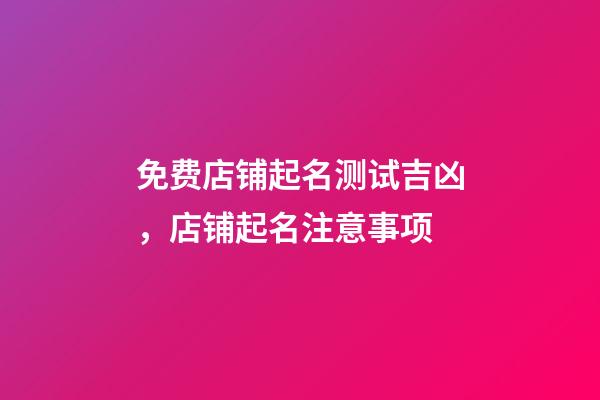 免费店铺起名测试吉凶，店铺起名注意事项